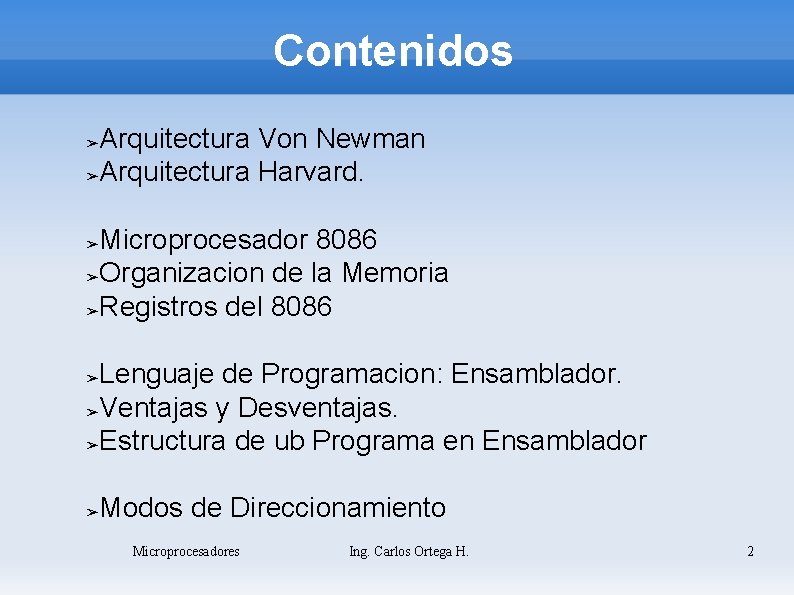 Contenidos

➢Arquitectura Von Newman
➢Arquitectura Harvard.

➢Microprocesador 8086
➢Organizacion de la Memoria
➢Registros del 8086

➢Lenguaje de Programacion: Ensamblador.
➢Ventajas y Desventajas.
➢Estructura de ub Programa en Ensamblador

➢Modos de Direccionamiento

Microprocesadores Ing. Carlos Ortega H. 2